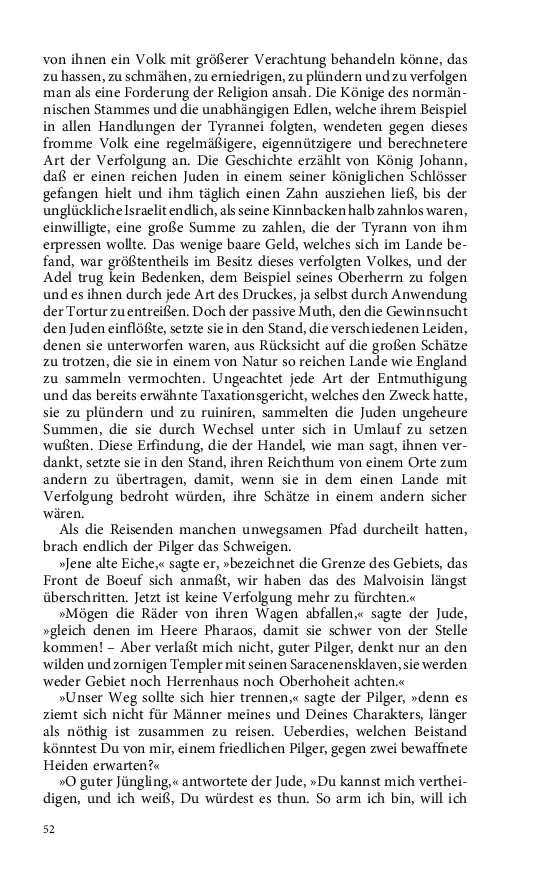 von ihnen ein Volk mit größerer Verachtung behandeln könne, das zu hassen, zu schmähen, zu erniedrigen, zu plündern und zu verfolgen man als eine Forderung der Religion ansah. Die Könige des normännischen Stammes und die unabhängigen Edlen, welche ihrem Beispiel in allen Handlungen der Tyrannei folgten, wendeten gegen dieses fromme Volk eine regelmäßigere, eigennützigere und berechnetere Art der Verfolgung an. Die Geschichte erzählt von König Johann, daß er einen reichen Juden in einem seiner königlichen Schlösser gefangen hielt und ihm täglich einen Zahn ausziehen ließ, bis der unglückliche Israelit endlich, als seine Kinnbacken halb zahnlos waren, einwilligte, eine große Summe zu zahlen, die der Tyrann von ihm erpressen wollte. Das wenige baare Geld, welches sich im Lande befand, war größtentheils im Besitz dieses verfolgten Volkes, und der Adel trug kein Bedenken, dem Beispiel seines Oberherrn zu folgen und es ihnen durch jede Art des Druckes, ja selbst durch Anwendung der Tortur zu entreißen. Doch der passive Muth, den die Gewinnsucht den Juden einflößte, setzte sie in den Stand, die verschiedenen Leiden, denen sie unterworfen waren, aus Rücksicht auf die großen Schätze zu trotzen, die sie in einem von Natur so reichen Lande wie England zu sammeln vermochten. Ungeachtet jede Art der Entmuthigung und das bereits erwähnte Taxationsgericht, welches den Zweck hatte, sie zu plündern und zu ruiniren, sammelten die Juden ungeheure Summen, die sie durch Wechsel unter sich in Umlauf zu setzen wußten. Diese Erfindung, die der Handel, wie man sagt, ihnen verdankt, setzte sie in den Stand, ihren Reichthum von einem Orte zum andern zu übertragen, damit, wenn sie in dem einen Lande mit Verfolgung bedroht würden, ihre Schätze in einem andern sicher wären.

Als die Reisenden manchen unwegsamen Pfad durcheilt hatten, brach endlich der Pilger das Schweigen.

»Jene alte Eiche,« sagte er, »bezeichnet die Grenze des Gebiets, das Front de Boeuf sich anmaßt, wir haben das des Malvoisin längst überschritten. Jetzt ist keine Verfolgung mehr zu fürchten.«

»Mögen die Räder von ihren Wagen abfallen,« sagte der Jude, »gleich denen im Heere Pharaos, damit sie schwer von der Stelle kommen! – Aber verlaßt mich nicht, guter Pilger, denkt nur an den wilden und zornigen Templer mit seinen Saracenensklaven, sie werden weder Gebiet noch Herrenhaus noch Oberhoheit achten.«

»Unser Weg sollte sich hier trennen,« sagte der Pilger, »denn es ziemt sich nicht für Männer meines und Deines Charakters, länger als nöthig ist zusammen zu reisen. Ueberdies, welchen Beistand könntest Du von mir, einem friedlichen Pilger, gegen zwei bewaffnete Heiden erwarten?«

»O guter Jüngling,« antwortete der Jude, »Du kannst mich vertheidigen, und ich weiß, Du würdest es thun. So arm ich bin, will ich

52